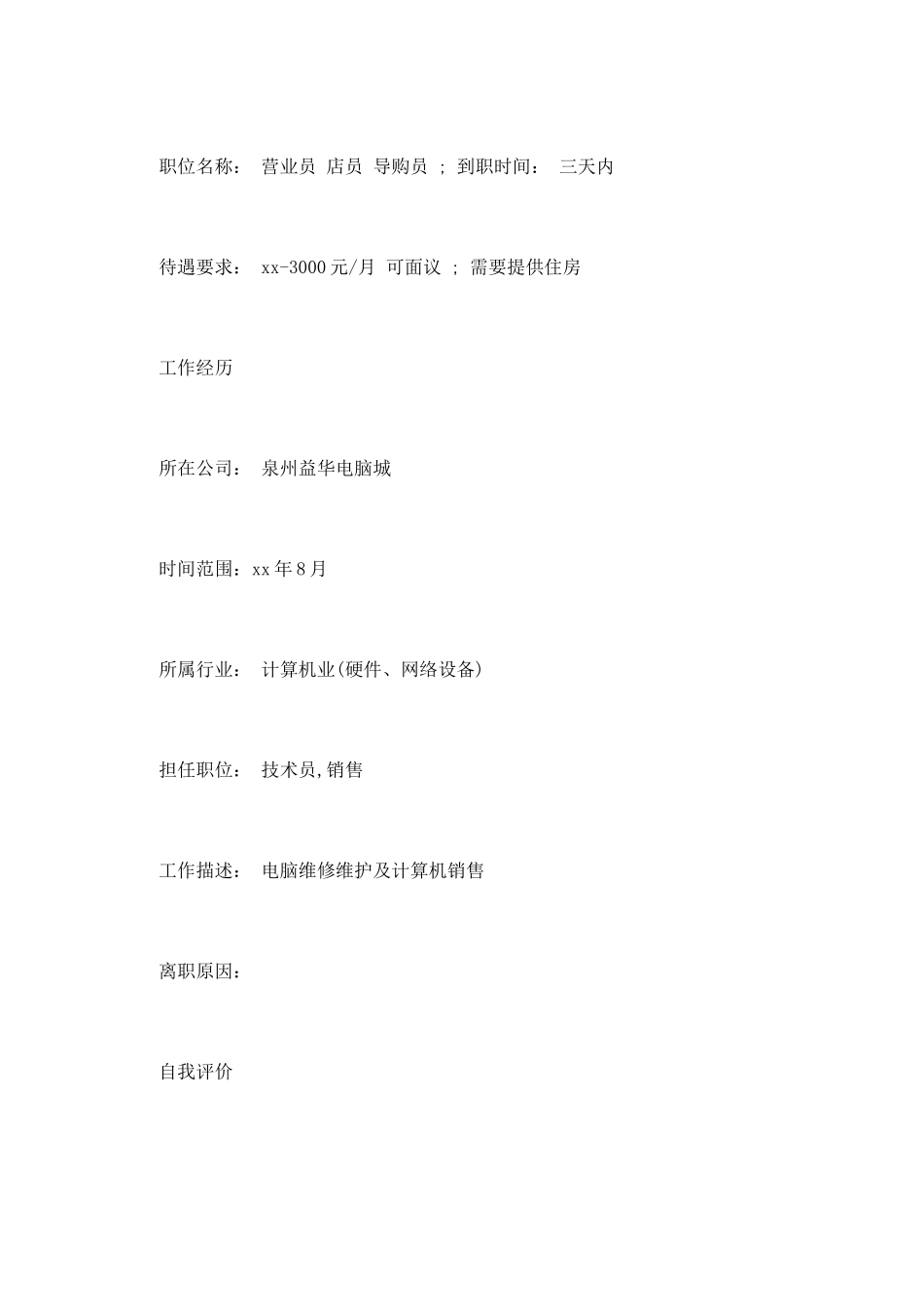 职位名称： 营业员 店员 导购员 ; 到职时间： 三天内

待遇要求： xx-3000元/月 可面议 ; 需要提供住房

工作经历

所在公司： 泉州益华电脑城

时间范围：xx年8月

所属行业： 计算机业(硬件、网络设备)

担任职位： 技术员,销售

工作描述： 电脑维修维护及计算机销售

离职原因：

自我评价